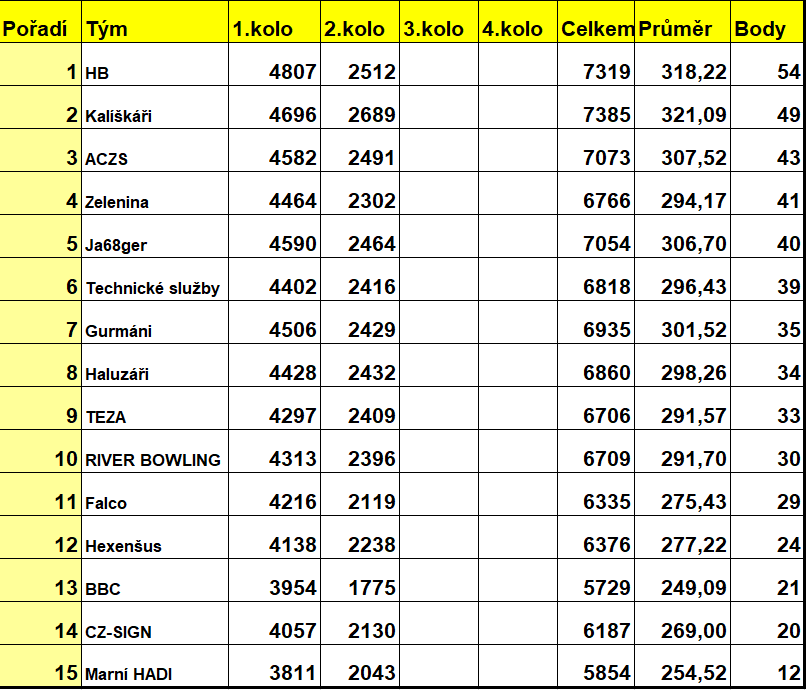 | Pořadí | Tým | 1.kolo | 2.kolo | 3.kolo | 4.kolo | Celkem | Průměr | Body |
|---|---|---|---|---|---|---|---|---|
| 1 | HB | 4807 | 2512 | | | 7319 | 318,22 | 54 |
| 2 | Kališkáři | 4696 | 2689 | | | 7385 | 321,09 | 49 |
| 3 | ACZS | 4582 | 2491 | | | 7073 | 307,52 | 43 |
| 4 | Zelenina | 4464 | 2302 | | | 6766 | 294,17 | 41 |
| 5 | Ja68ger | 4590 | 2464 | | | 7054 | 306,70 | 40 |
| 6 | Technické služby | 4402 | 2416 | | | 6818 | 296,43 | 39 |
| 7 | Gurmáni | 4506 | 2429 | | | 6935 | 301,52 | 35 |
| 8 | Haluzáři | 4428 | 2432 | | | 6860 | 298,26 | 34 |
| 9 | TEZA | 4297 | 2409 | | | 6706 | 291,57 | 33 |
| 10 | RIVER BOWLING | 4313 | 2396 | | | 6709 | 291,70 | 30 |
| 11 | Falco | 4216 | 2119 | | | 6335 | 275,43 | 29 |
| 12 | Hexenšus | 4138 | 2238 | | | 6376 | 277,22 | 24 |
| 13 | BBC | 3954 | 1775 | | | 5729 | 249,09 | 21 |
| 14 | CZ-SIGN | 4057 | 2130 | | | 6187 | 269,00 | 20 |
| 15 | Marní HADI | 3811 | 2043 | | | 5854 | 254,52 | 12 |